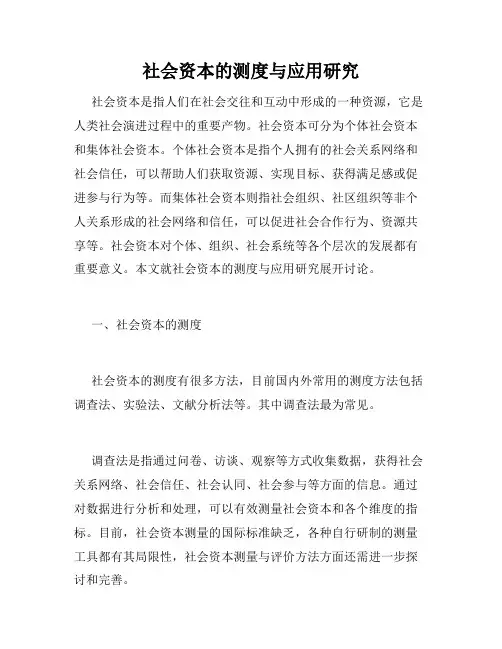 社会资本的测度与应用研究

社会资本是指人们在社会交往和互动中形成的一种资源，它是人类社会演进过程中的重要产物。社会资本可分为个体社会资本和集体社会资本。个体社会资本是指个人拥有的社会关系网络和社会信任，可以帮助人们获取资源、实现目标、获得满足感或促进参与行为等。而集体社会资本则指社会组织、社区组织等非个人关系形成的社会网络和信任，可以促进社会合作行为、资源共享等。社会资本对个体、组织、社会系统等各个层次的发展都有重要意义。本文就社会资本的测度与应用研究展开讨论。

一、社会资本的测度

社会资本的测度有很多方法，目前国内外常用的测度方法包括调查法、实验法、文献分析法等。其中调查法最为常见。

调查法是指通过问卷、访谈、观察等方式收集数据，获得社会关系网络、社会信任、社会认同、社会参与等方面的信息。通过对数据进行分析和处理，可以有效测量社会资本和各个维度的指标。目前，社会资本测量的国际标准缺乏，各种自行研制的测量工具都有其局限性，社会资本测量与评价方法方面还需进一步探讨和完善。